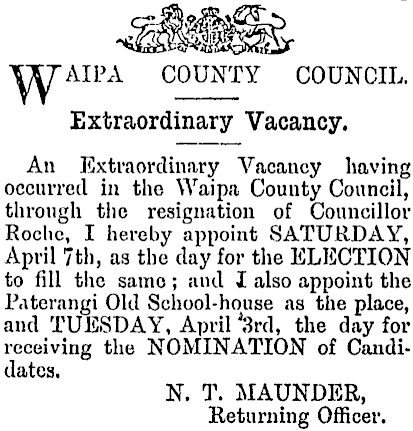 WAIPA COUNTY COUNCIL.

Extraordinary Vacancy.

An Extraordinary Vacancy having occurred in the Waipa County Council, through the resignation of Councillor Roche, I hereby appoint SATURDAY, April 7th, as the day for the ELECTION to fill the same; and I also appoint the Paterangi Old School-house as the place, and TUESDAY, April 3rd, the day for receiving the NOMINATION of Candidates.

N. T. MAUNDER,
Returning Officer.